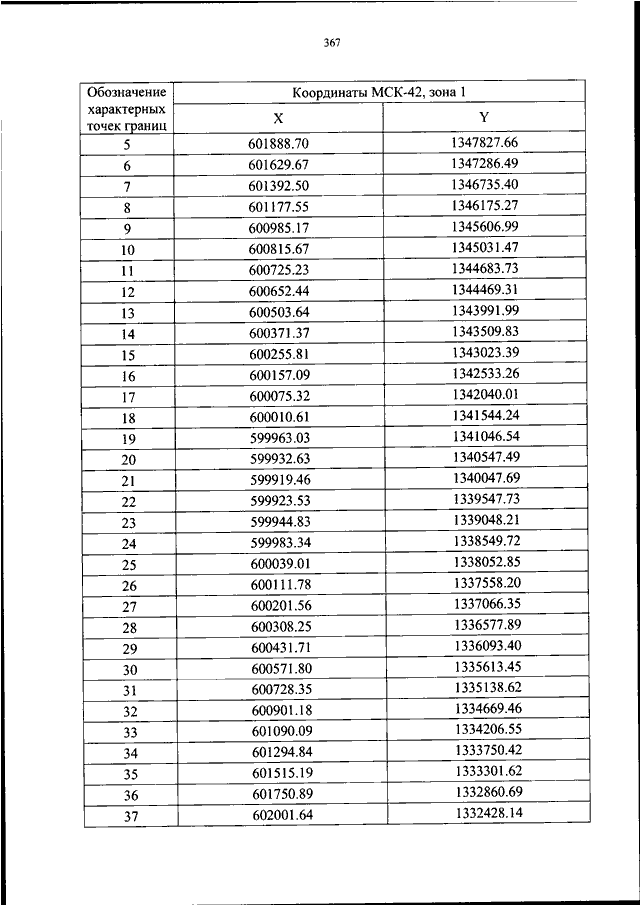 367

| Обозначение характерных точек границ | Координаты МСК-42, зона 1 | |
|---|---|---|
| | X | Y |
| 5 | 601888.70 | 1347827.66 |
| 6 | 601629.67 | 1347286.49 |
| 7 | 601392.50 | 1346735.40 |
| 8 | 601177.55 | 1346175.27 |
| 9 | 600985.17 | 1345606.99 |
| 10 | 600815.67 | 1345031.47 |
| 11 | 600725.23 | 1344683.73 |
| 12 | 600652.44 | 1344469.31 |
| 13 | 600503.64 | 1343991.99 |
| 14 | 600371.37 | 1343509.83 |
| 15 | 600255.81 | 1343023.39 |
| 16 | 600157.09 | 1342533.26 |
| 17 | 600075.32 | 1342040.01 |
| 18 | 600010.61 | 1341544.24 |
| 19 | 599963.03 | 1341046.54 |
| 20 | 599932.63 | 1340547.49 |
| 21 | 599919.46 | 1340047.69 |
| 22 | 599923.53 | 1339547.73 |
| 23 | 599944.83 | 1339048.21 |
| 24 | 599983.34 | 1338549.72 |
| 25 | 600039.01 | 1338052.85 |
| 26 | 600111.78 | 1337558.20 |
| 27 | 600201.56 | 1337066.35 |
| 28 | 600308.25 | 1336577.89 |
| 29 | 600431.71 | 1336093.40 |
| 30 | 600571.80 | 1335613.45 |
| 31 | 600728.35 | 1335138.62 |
| 32 | 600901.18 | 1334669.46 |
| 33 | 601090.09 | 1334206.55 |
| 34 | 601294.84 | 1333750.42 |
| 35 | 601515.19 | 1333301.62 |
| 36 | 601750.89 | 1332860.69 |
| 37 | 602001.64 | 1332428.14 |